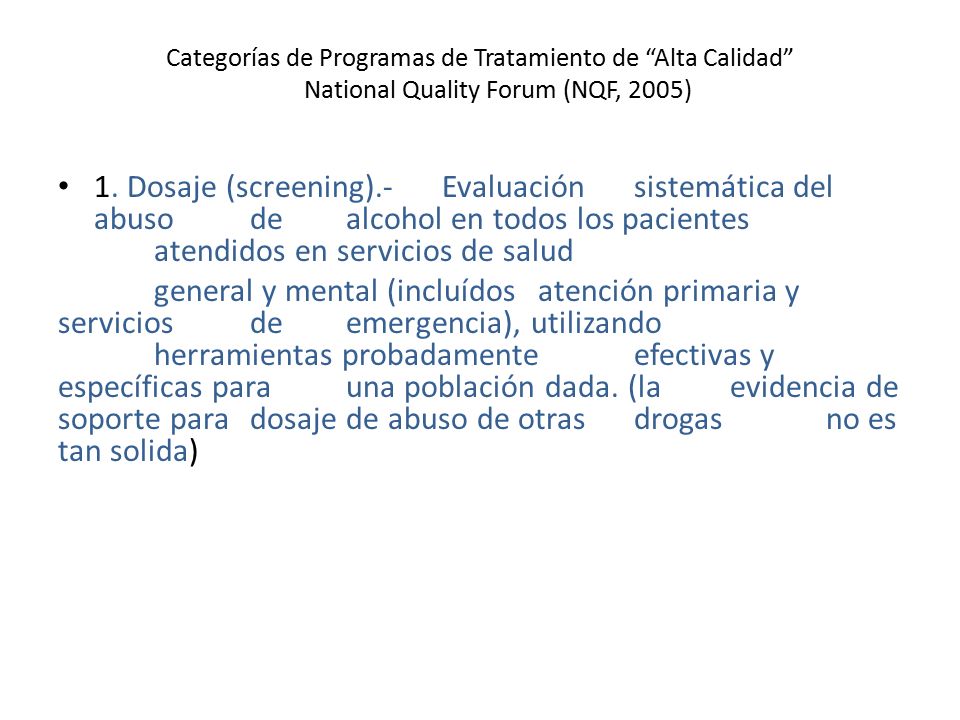 Categorías de Programas de Tratamiento de “Alta Calidad”
National Quality Forum (NQF, 2005)

• 1. Dosaje (screening).- Evaluación sistemática del abuso de alcohol en todos los pacientes atendidos en servicios de salud

general y mental (incluídos atención primaria y servicios de emergencia), utilizando herramientas probadamente efectivas y específicas para una población dada. (la evidencia de soporte para dosaje de abuso de otras drogas no es tan solida)